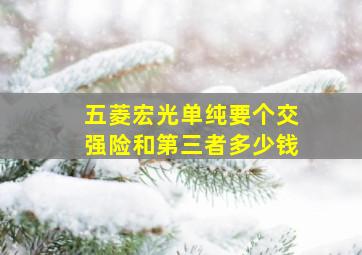 五菱宏光单纯要个交强险和第三者多少钱